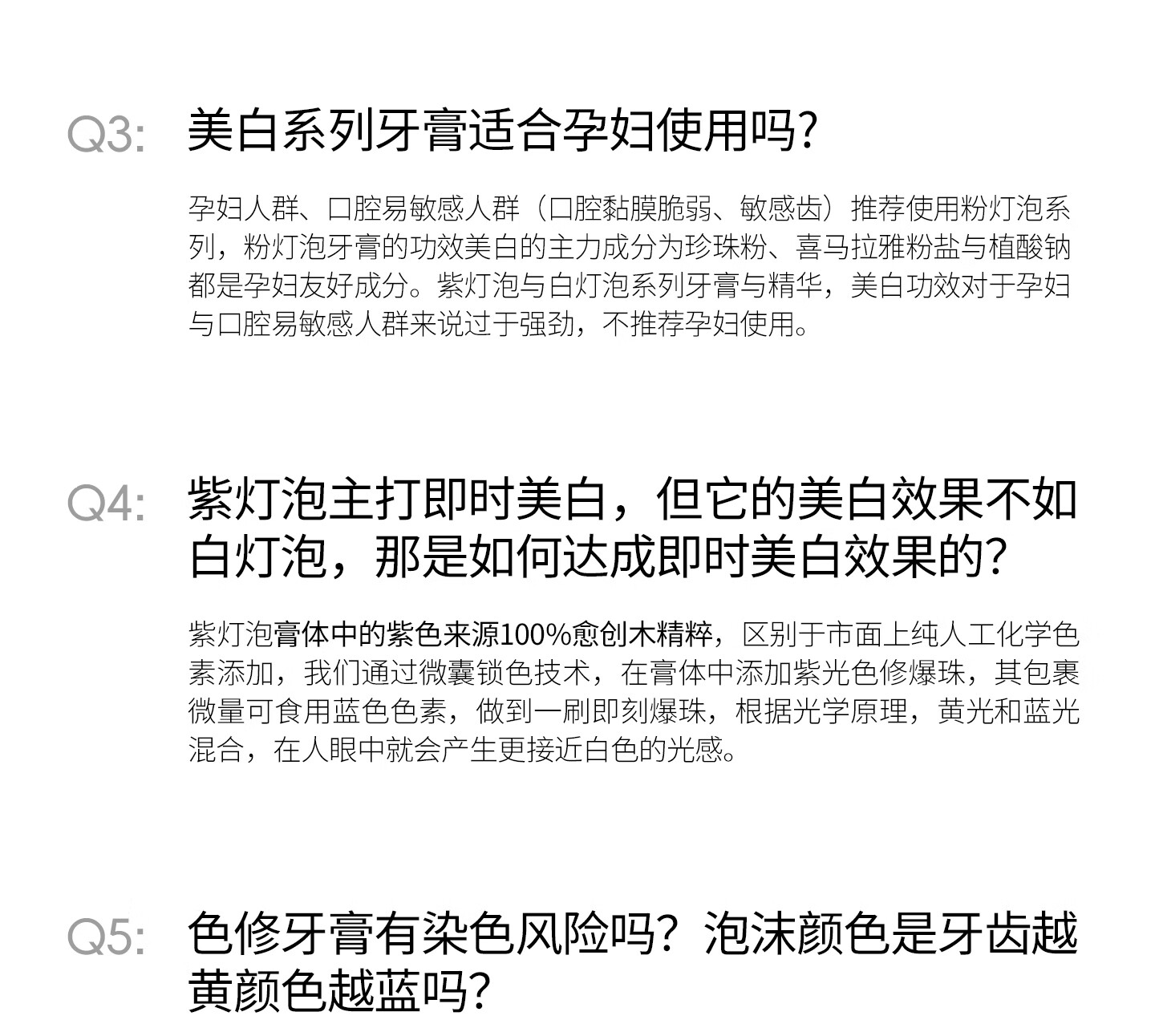 Q3: 美白系列牙膏适合孕妇使用吗?

孕妇人群、口腔易敏感人群（口腔黏膜脆弱、敏感齿）推荐使用粉灯泡系列，粉灯泡牙膏的功效美白的主力成分为珍珠粉、喜马拉雅粉盐与植酸钠都是孕妇友好成分。紫灯泡与白灯泡系列牙膏与精华，美白功效对于孕妇与口腔易敏感人群来说过于强劲，不推荐孕妇使用。

Q4: 紫灯泡主打即时美白，但它的美白效果不如白灯泡，那是如何达成即时美白效果的?

紫灯泡膏体中的紫色来源100%愈创木精粹，区别于市面上纯人工化学色素添加，我们通过微囊锁色技术，在膏体中添加紫光色修爆珠，其包裹微量可食用蓝色色素，做到一刷即刻爆珠，根据光学原理，黄光和蓝光混合，在人眼中就会产生更接近白色的光感。

Q5: 色修牙膏有染色风险吗？泡沫颜色是牙齿越黄颜色越蓝吗?